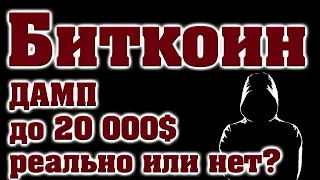 Биткоин
ДАМП
до 20 000$
реально или нет?